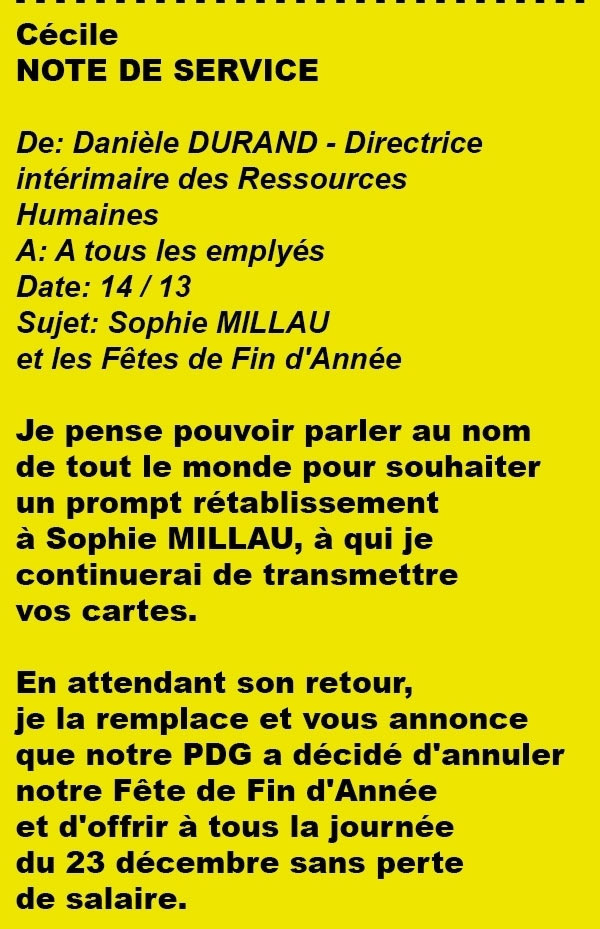 Cécile
NOTE DE SERVICE

De: Danièle DURAND - Directrice intérimaire des Ressources Humaines
A: A tous les emplyés
Date: 14 / 13
Sujet: Sophie MILLAU et les Fêtes de Fin d'Année

Je pense pouvoir parler au nom de tout le monde pour souhaiter un prompt rétablissement à Sophie MILLAU, à qui je continuerai de transmettre vos cartes.

En attendant son retour, je la remplace et vous annonce que notre PDG a décidé d'annuler notre Fête de Fin d'Année et d'offrir à tous la journée du 23 décembre sans perte de salaire.